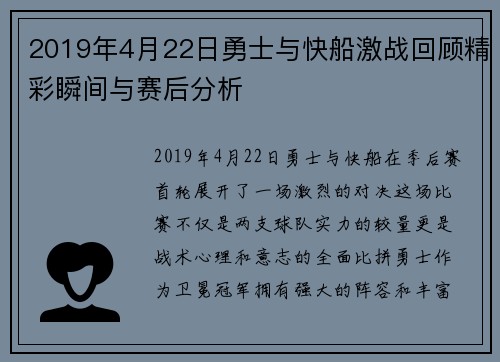 2019年4月22日勇士与快船激战回顾精彩瞬间与赛后分析

2019年4月22日勇士与快船在季后赛首轮展开了一场激烈的对决这场比赛不仅是两支球队实力的较量更是战术心理和意志的全面比拼勇士作为卫冕冠军拥有强大的阵容和丰富